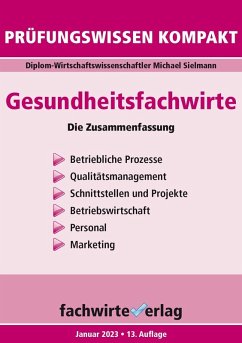 PRÜFUNGSWISSEN KOMPAKT

Diplom-Wirtschaftswissenschaftler Michael Sielmann

Gesundheitsfachwirte

Die Zusammenfassung

Betriebliche Prozesse
Qualitätsmanagement
Schnittstellen und Projekte
Betriebswirtschaft
Personal
Marketing

fachwirteverlag

Januar 2023 • 13. Auflage